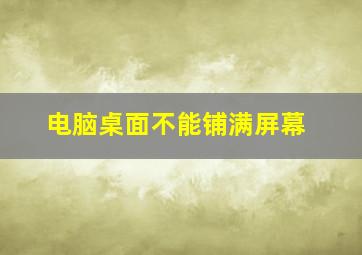 电脑桌面不能铺满屏幕